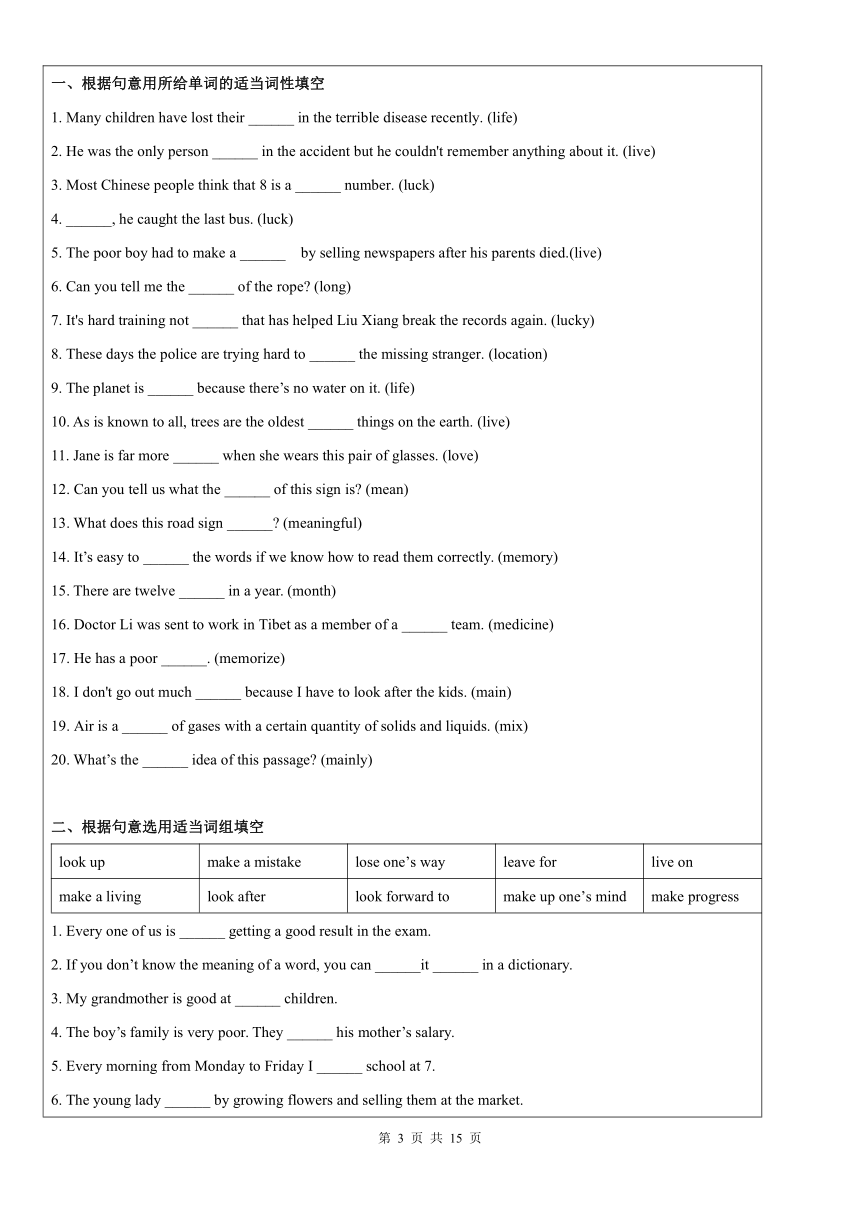 一、根据句意用所给单词的适当词性填空

1. Many children have lost their ______ in the terrible disease recently. (life)

2. He was the only person ______ in the accident but he couldn't remember anything about it. (live)

3. Most Chinese people think that 8 is a ______ number. (luck)

4. ______, he caught the last bus. (luck)

5. The poor boy had to make a ______ by selling newspapers after his parents died.(live)

6. Can you tell me the ______ of the rope? (long)

7. It's hard training not ______ that has helped Liu Xiang break the records again. (lucky)

8. These days the police are trying hard to ______ the missing stranger. (location)

9. The planet is ______ because there’s no water on it. (life)

10. As is known to all, trees are the oldest ______ things on the earth. (live)

11. Jane is far more ______ when she wears this pair of glasses. (love)

12. Can you tell us what the ______ of this sign is? (mean)

13. What does this road sign ______? (meaningful)

14. It’s easy to ______ the words if we know how to read them correctly. (memory)

15. There are twelve ______ in a year. (month)

16. Doctor Li was sent to work in Tibet as a member of a ______ team. (medicine)

17. He has a poor ______. (memorize)

18. I don't go out much ______ because I have to look after the kids. (main)

19. Air is a ______ of gases with a certain quantity of solids and liquids. (mix)

20. What’s the ______ idea of this passage? (mainly)

二、根据句意选用适当词组填空

| look up | make a mistake | lose one’s way | leave for | live on |
|---|---|---|---|---|
| make a living | look after | look forward to | make up one’s mind | make progress |

1. Every one of us is ______ getting a good result in the exam.

2. If you don’t know the meaning of a word, you can ______it ______ in a dictionary.

3. My grandmother is good at ______ children.

4. The boy’s family is very poor. They ______ his mother’s salary.

5. Every morning from Monday to Friday I ______ school at 7.

6. The young lady ______ by growing flowers and selling them at the market.

第 3 页 共 15 页